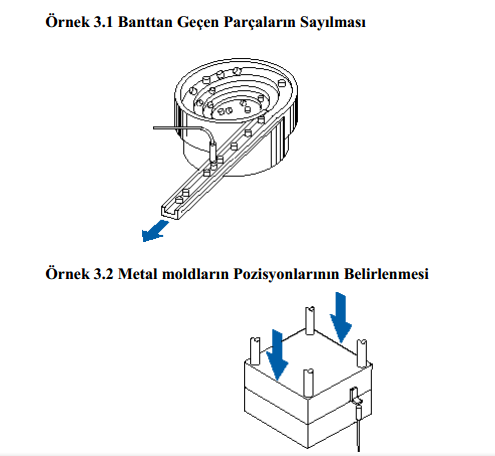 Örnek 3.1 Banttan Geçen Parçaların Sayılması

Örnek 3.2 Metal moldların Pozisyonlarının Belirlenmesi